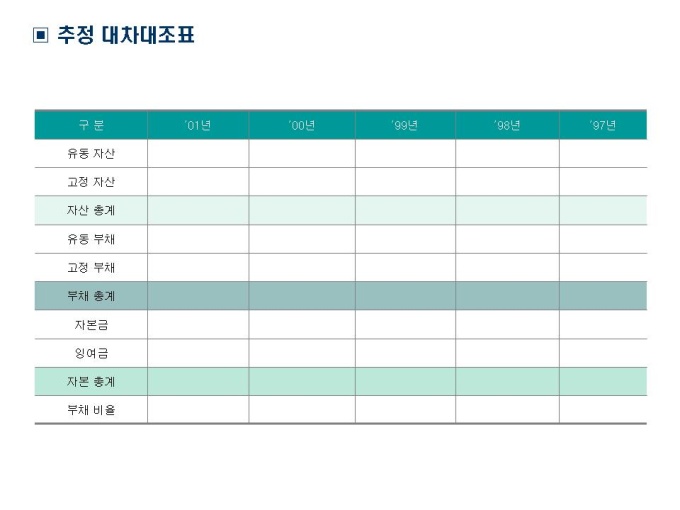 ▣ 추정 대차대조표

| 구 분 | '01년 | '00년 | '99년 | '98년 | '97년 |
|---|---|---|---|---|---|
| 유동 자산 | | | | | |
| 고정 자산 | | | | | |
| 자산 총계 | | | | | |
| 유동 부채 | | | | | |
| 고정 부채 | | | | | |
| 부채 총계 | | | | | |
| 자본금 | | | | | |
| 잉여금 | | | | | |
| 자본 총계 | | | | | |
| 부채 비율 | | | | | |